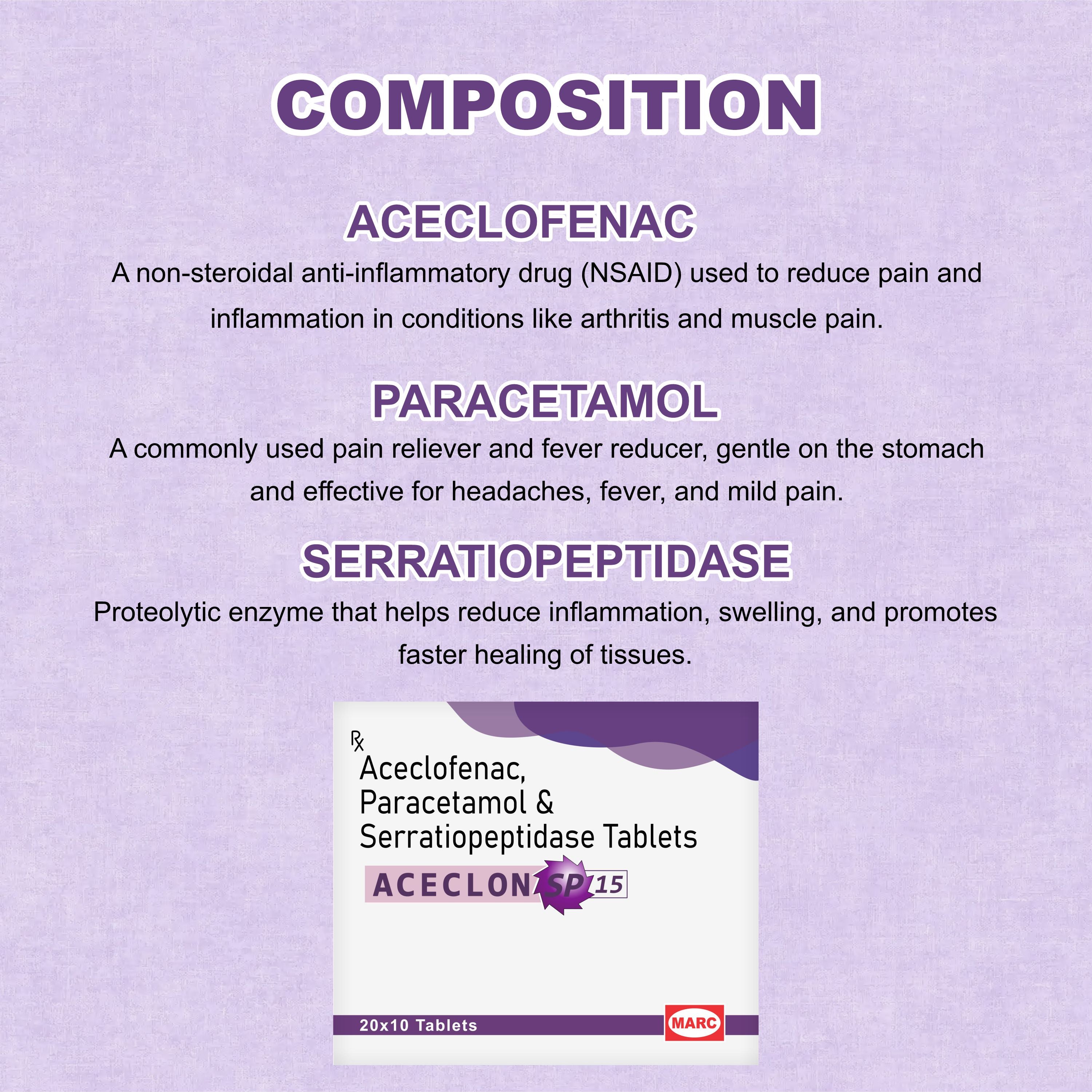 COMPOSITION

ACECLOFENAC

A non-steroidal anti-inflammatory drug (NSAID) used to reduce pain and inflammation in conditions like arthritis and muscle pain.

PARACETAMOL

A commonly used pain reliever and fever reducer, gentle on the stomach and effective for headaches, fever, and mild pain.

SERRATIOPEPTIDASE

Proteolytic enzyme that helps reduce inflammation, swelling, and promotes faster healing of tissues.

Rx
Aceclofenac, Paracetamol & Serratiopeptidase Tablets

ACECLON SP 15

20x10 Tablets

MARC